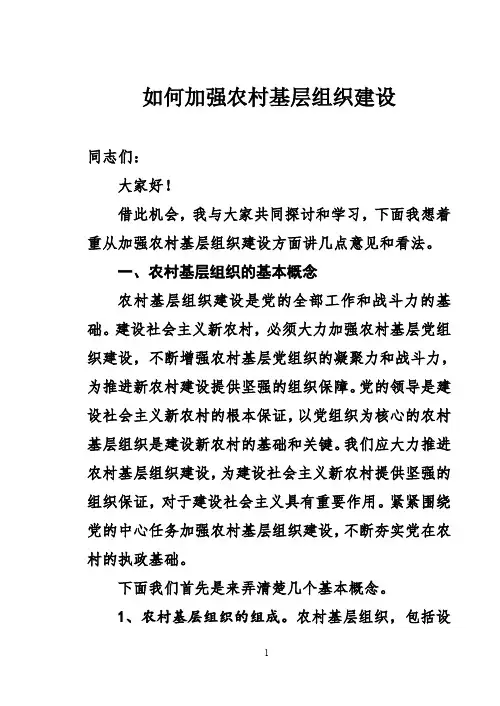 如何加强农村基层组织建设

同志们：

大家好！

借此机会，我与大家共同探讨和学习，下面我想着重从加强农村基层组织建设方面讲几点意见和看法。

一、农村基层组织的基本概念

农村基层组织建设是党的全部工作和战斗力的基础。建设社会主义新农村，必须大力加强农村基层党组织建设，不断增强农村基层党组织的凝聚力和战斗力，为推进新农村建设提供坚强的组织保障。党的领导是建设社会主义新农村的根本保证，以党组织为核心的农村基层组织是建设新农村的基础和关键。我们应大力推进农村基层组织建设，为建设社会主义新农村提供坚强的组织保证，对于建设社会主义具有重要作用。紧紧围绕党的中心任务加强农村基层组织建设，不断夯实党在农村的执政基础。

下面我们首先是来弄清楚几个基本概念。

1、农村基层组织的组成。农村基层组织，包括设

1